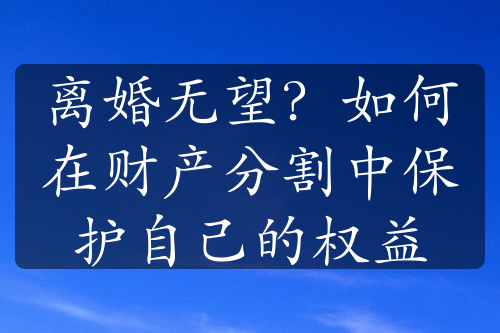 离婚无望？如何在财产分割中保护自己的权益